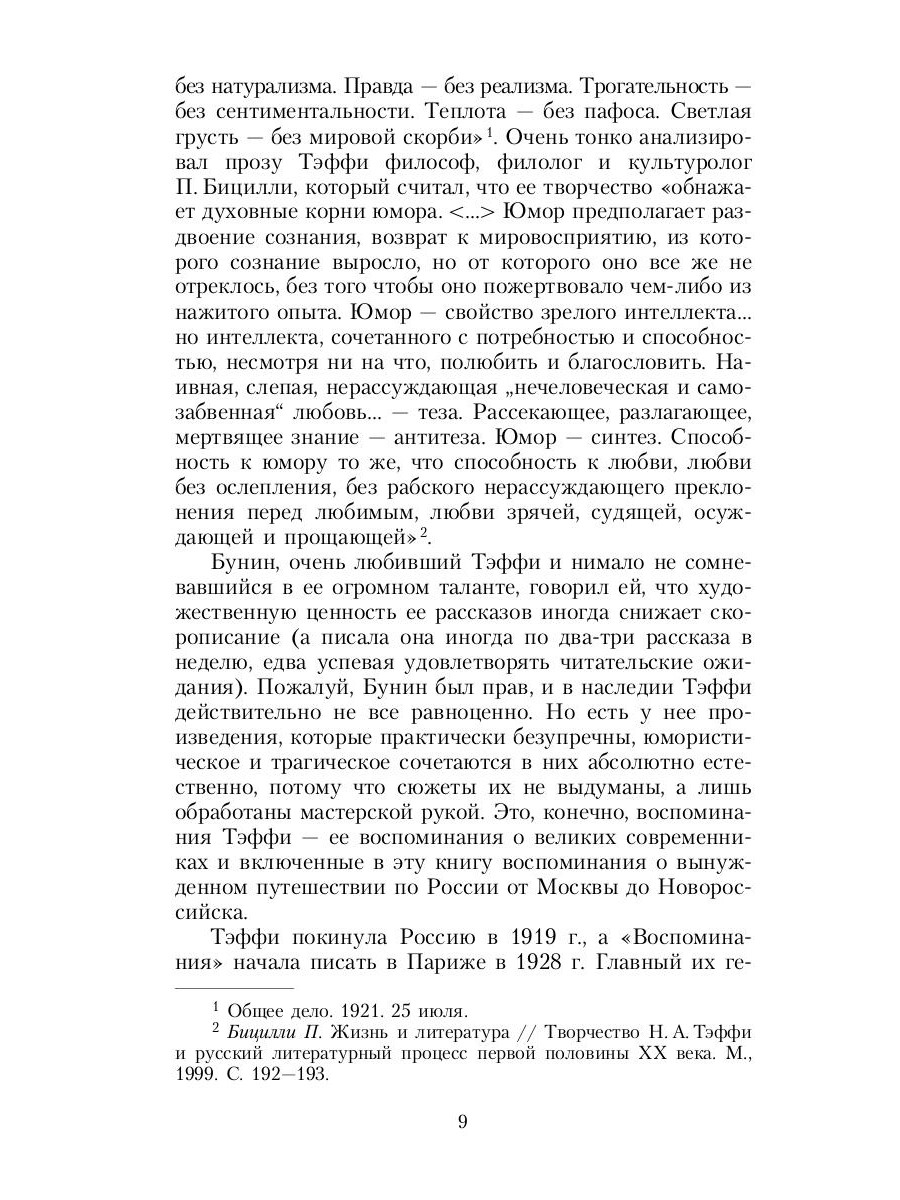 без натурализма. Правда — без реализма. Трогательность — без сентиментальности. Теплота — без пафоса. Светлая грусть — без мировой скорби»$^1$. Очень тонко анализировал прозу Тэффи философ, филолог и культуролог П. Бицилли, который считал, что ее творчество «обнажает духовные корни юмора. <...> Юмор предполагает раздвоение сознания, возврат к мировосприятию, из которого сознание выросло, но от которого оно все же не отреклось, без того чтобы оно пожертвовало чем-либо из нажитого опыта. Юмор — свойство зрелого интеллекта... но интеллекта, сочетанного с потребностью и способностью, несмотря ни на что, полюбить и благословить. Наивная, слепая, нерассуждающая „нечеловеческая и самозабвенная“ любовь... — теза. Рассекающее, разлагающее, мертвящее знание — антитеза. Юмор — синтез. Способность к юмору то же, что способность к любви, любви без ослепления, без рабского нерассуждающего преклонения перед любимым, любви зрячей, судящей, осуждающей и прощающей»$^2$.

Бунин, очень любивший Тэффи и нимало не сомневавшийся в ее огромном таланте, говорил ей, что художественную ценность ее рассказов иногда снижает скорописание (а писала она иногда по два-три рассказа в неделю, едва успевая удовлетворять читательские ожидания). Пожалуй, Бунин был прав, и в наследии Тэффи действительно не все равноценно. Но есть у нее произведения, которые практически безупречны, юмористическое и трагическое сочетаются в них абсолютно естественно, потому что сюжеты их не выдуманы, а лишь обработаны мастерской рукой. Это, конечно, воспоминания Тэффи — ее воспоминания о великих современниках и включенные в эту книгу воспоминания о вынужденном путешествии по России от Москвы до Новороссийска.

Тэффи покинула Россию в 1919 г., а «Воспоминания» начала писать в Париже в 1928 г. Главный их ге-

$^1$ Общее дело. 1921. 25 июля.
$^2$ Бицилли П. Жизнь и литература // Творчество Н. А. Тэффи и русский литературный процесс первой половины XX века. М., 1999. С. 192—193.

9